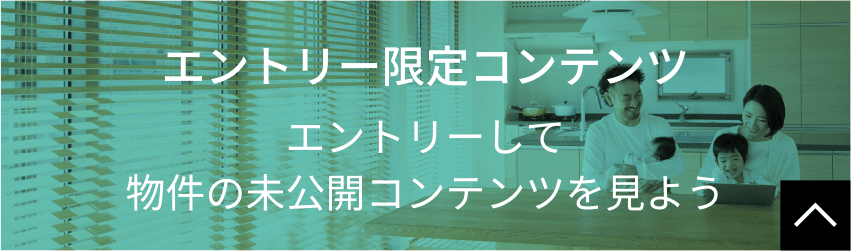 エントリー限定コンテンツ

エントリーして
物件の未公開コンテンツを見よう